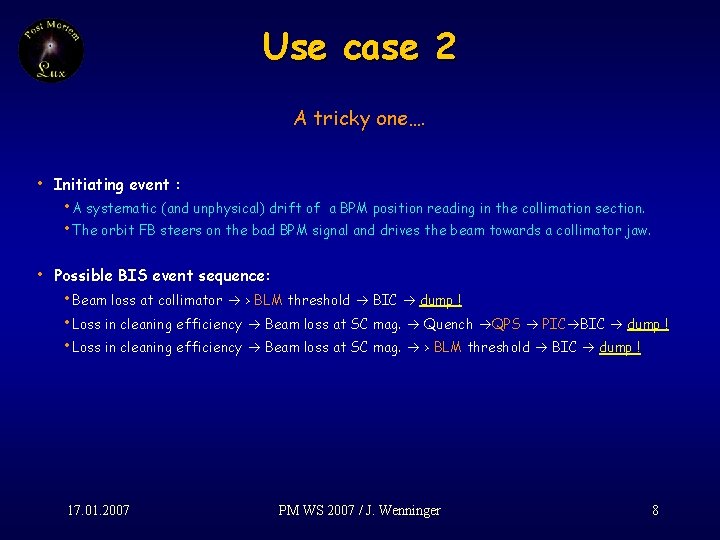 Post Mortem Lux

Use case 2

A tricky one….

• Initiating event :

• A systematic (and unphysical) drift of a BPM position reading in the collimation section.

• The orbit FB steers on the bad BPM signal and drives the beam towards a collimator jaw.

• Possible BIS event sequence:

• Beam loss at collimator → > BLM threshold → BIC → dump !

• Loss in cleaning efficiency → Beam loss at SC mag. → Quench →QPS → PIC→BIC → dump !

• Loss in cleaning efficiency → Beam loss at SC mag. → > BLM threshold → BIC → dump !

17.01.2007

PM WS 2007 / J. Wenninger

8